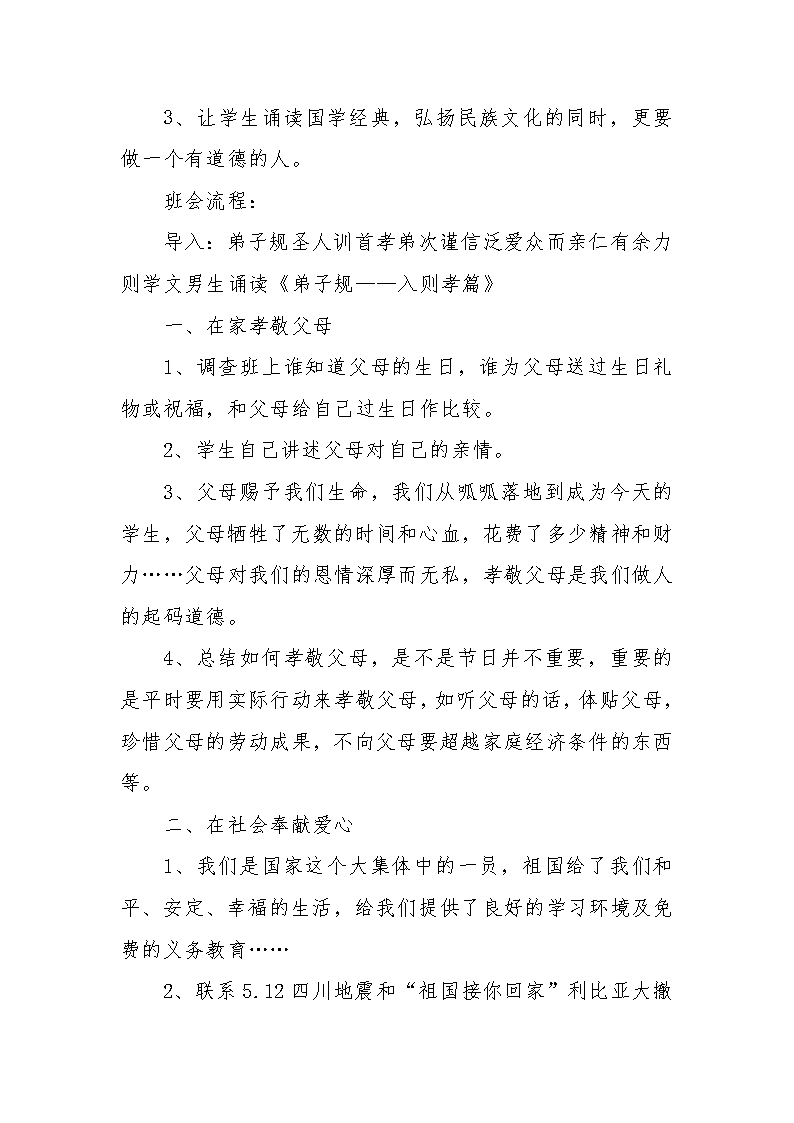 3、让学生诵读国学经典，弘扬民族文化的同时，更要做一个有道德的人。

班会流程：

导入：弟子规圣人训首孝弟次谨信泛爱众而亲仁有余力则学文男生诵读《弟子规——入则孝篇》

一、在家孝敬父母

1、调查班上谁知道父母的生日，谁为父母送过生日礼物或祝福，和父母给自己过生日作比较。

2、学生自己讲述父母对自己的亲情。

3、父母赐予我们生命，我们从呱呱落地到成为今天的学生，父母牺牲了无数的时间和心血，花费了多少精神和财力……父母对我们的恩情深厚而无私，孝敬父母是我们做人的起码道德。

4、总结如何孝敬父母，是不是节日并不重要，重要的是平时要用实际行动来孝敬父母，如听父母的话，体贴父母，珍惜父母的劳动成果，不向父母要超越家庭经济条件的东西等。

二、在社会奉献爱心

1、我们是国家这个大集体中的一员，祖国给了我们和平、安定、幸福的生活，给我们提供了良好的学习环境及免费的义务教育……

2、联系5.12四川地震和“祖国接你回家”利比亚大撤